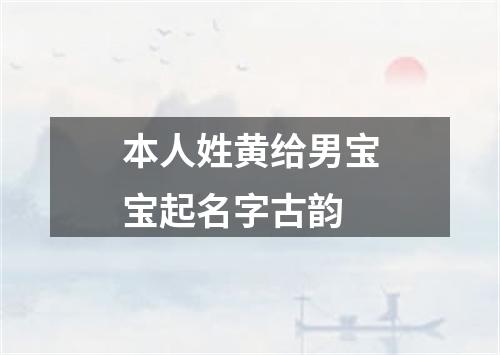 本人姓黄给男宝宝起名字古韵